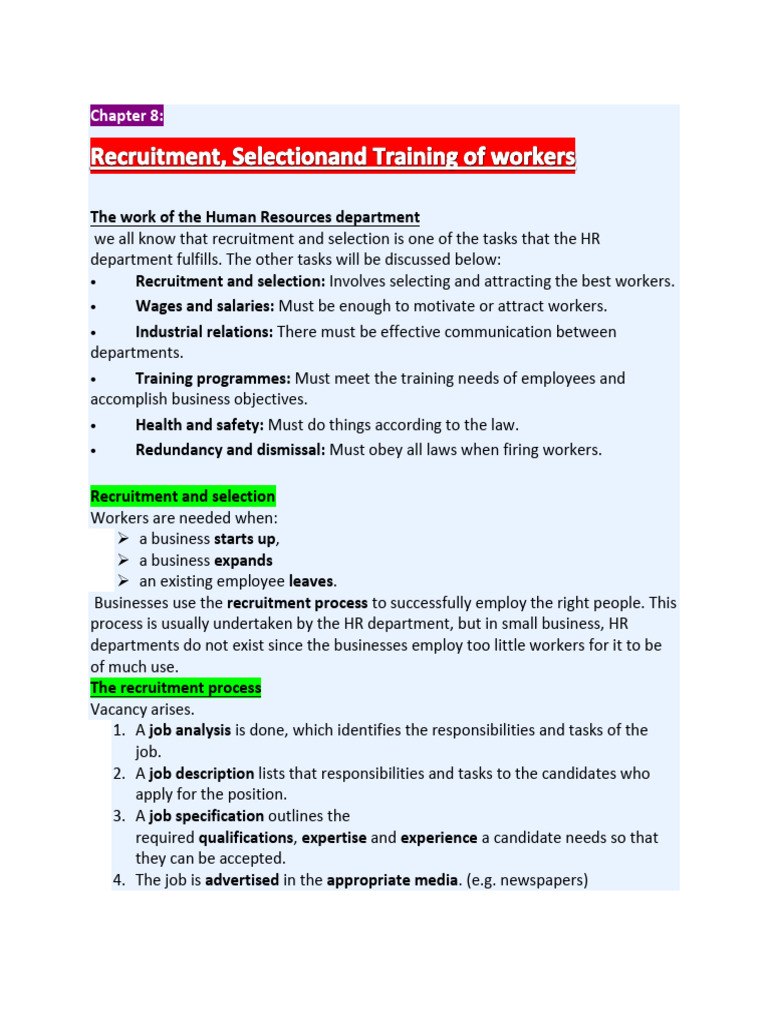 Chapter 8:

Recruitment, Selectionand Training of workers

The work of the Human Resources department

we all know that recruitment and selection is one of the tasks that the HR department fulfills. The other tasks will be discussed below:

• Recruitment and selection: Involves selecting and attracting the best workers.
• Wages and salaries: Must be enough to motivate or attract workers.
• Industrial relations: There must be effective communication between departments.
• Training programmes: Must meet the training needs of employees and accomplish business objectives.
• Health and safety: Must do things according to the law.
• Redundancy and dismissal: Must obey all laws when firing workers.

Recruitment and selection

Workers are needed when:
➢ a business starts up,
➢ a business expands
➢ an existing employee leaves.

Businesses use the recruitment process to successfully employ the right people. This process is usually undertaken by the HR department, but in small business, HR departments do not exist since the businesses employ too little workers for it to be of much use.

The recruitment process

Vacancy arises.
1. A job analysis is done, which identifies the responsibilities and tasks of the job.
2. A job description lists that responsibilities and tasks to the candidates who apply for the position.
3. A job specification outlines the required qualifications, expertise and experience a candidate needs so that they can be accepted.
4. The job is advertised in the appropriate media. (e.g. newspapers)